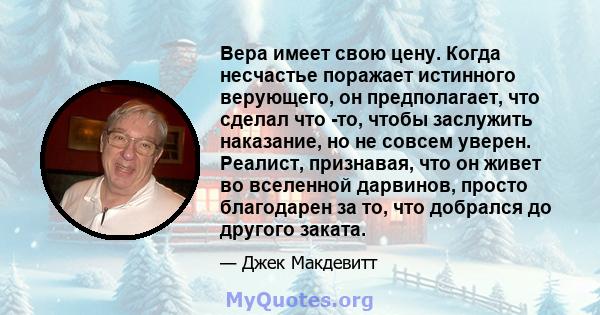 Вера имеет свою цену. Когда несчастье поражает истинного верующего, он предполагает, что сделал что -то, чтобы заслужить наказание, но не совсем уверен. Реалист, признавая, что он живет во вселенной дарвинов, просто благодарен за то, что добрался до другого заката.

— Джек Макдевитт

MyQuotes.org